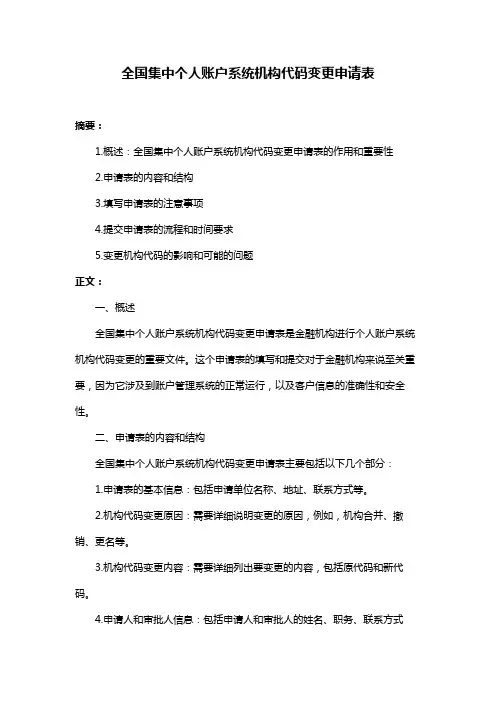 全国集中个人账户系统机构代码变更申请表

摘要：

1.概述：全国集中个人账户系统机构代码变更申请表的作用和重要性

2.申请表的内容和结构

3.填写申请表的注意事项

4.提交申请表的流程和时间要求

5.变更机构代码的影响和可能的问题

正文：

一、概述

全国集中个人账户系统机构代码变更申请表是金融机构进行个人账户系统机构代码变更的重要文件。这个申请表的填写和提交对于金融机构来说至关重要，因为它涉及到账户管理系统的正常运行，以及客户信息的准确性和安全性。

二、申请表的内容和结构

全国集中个人账户系统机构代码变更申请表主要包括以下几个部分：

1.申请表的基本信息：包括申请单位名称、地址、联系方式等。

2.机构代码变更原因：需要详细说明变更的原因，例如，机构合并、撤销、更名等。

3.机构代码变更内容：需要详细列出要变更的内容，包括原代码和新代码。

4.申请人和审批人信息：包括申请人和审批人的姓名、职务、联系方式